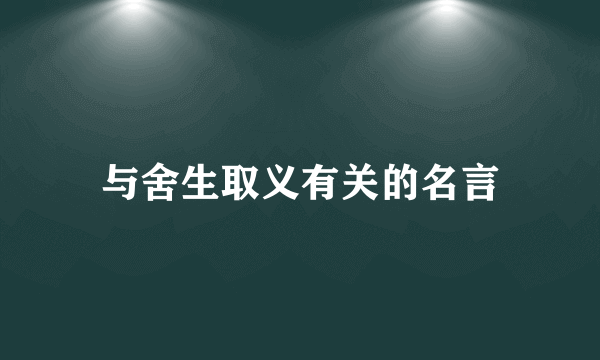 与舍生取义有关的名言